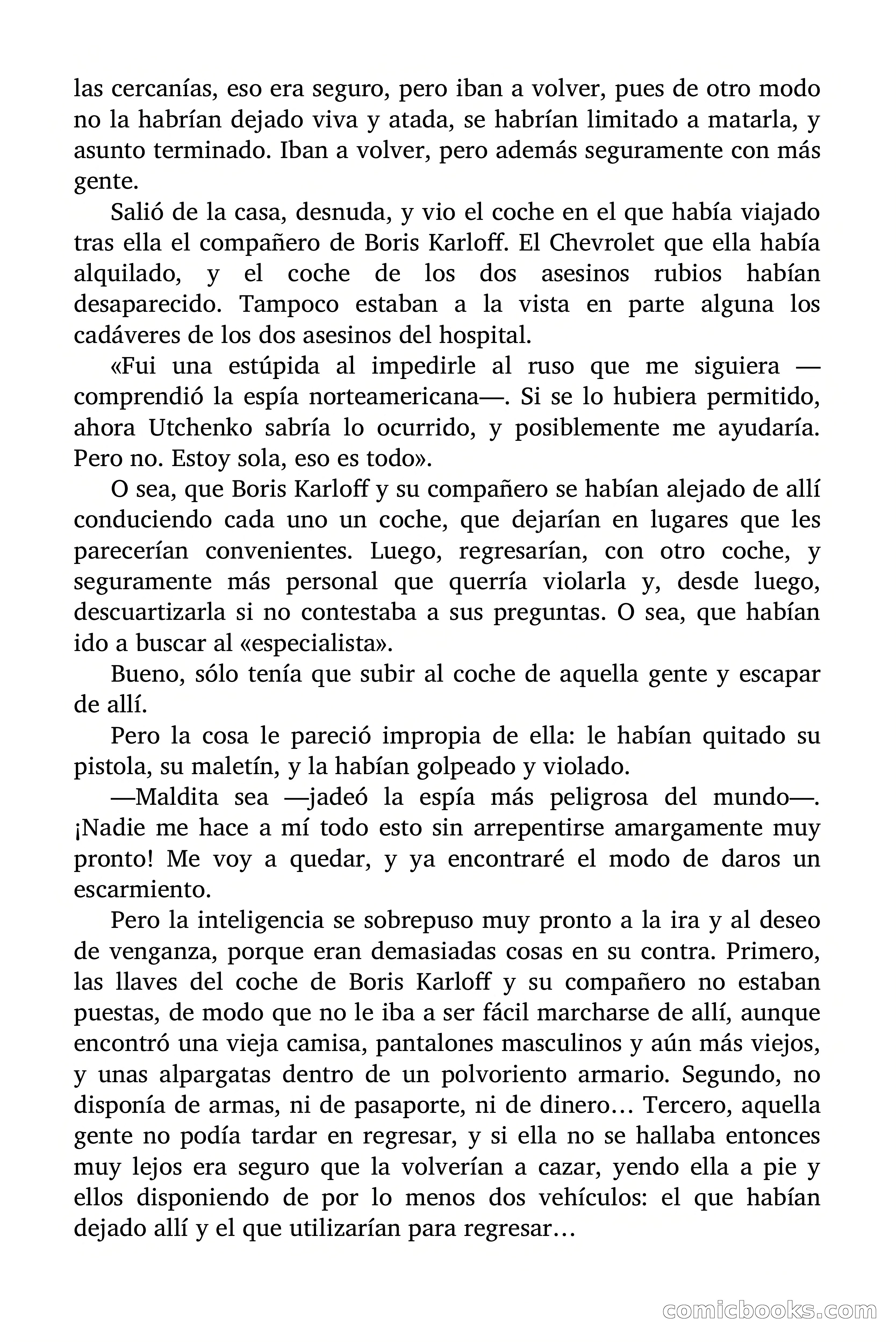 las cercanías, eso era seguro, pero iban a volver, pues de otro modo no la habrían dejado viva y atada, se habrían limitado a matarla, y asunto terminado. Iban a volver, pero además seguramente con más gente.

Salió de la casa, desnuda, y vio el coche en el que había viajado tras ella el compañero de Boris Karloff. El Chevrolet que ella había alquilado, y el coche de los dos asesinos rubios habían desaparecido. Tampoco estaban a la vista en parte alguna los cadáveres de los dos asesinos del hospital.

«Fui una estúpida al impedirle al ruso que me siguiera —comprendió la espía norteamericana—. Si se lo hubiera permitido, ahora Utchenko sabría lo ocurrido, y posiblemente me ayudaría. Pero no. Estoy sola, eso es todo».

O sea, que Boris Karloff y su compañero se habían alejado de allí conduciendo cada uno un coche, que dejarían en lugares que les parecerían convenientes. Luego, regresarían, con otro coche, y seguramente más personal que querría violarla y, desde luego, descuartizarla si no contestaba a sus preguntas. O sea, que habían ido a buscar al «especialista».

Bueno, sólo tenía que subir al coche de aquella gente y escapar de allí.

Pero la cosa le pareció impropia de ella: le habían quitado su pistola, su maletín, y la habían golpeado y violado.

—Maldita sea —jadeó la espía más peligrosa del mundo—. ¡Nadie me hace a mí todo esto sin arrepentirse amargamente muy pronto! Me voy a quedar, y ya encontraré el modo de daros un escarmiento.

Pero la inteligencia se sobrepuso muy pronto a la ira y al deseo de venganza, porque eran demasiadas cosas en su contra. Primero, las llaves del coche de Boris Karloff y su compañero no estaban puestas, de modo que no le iba a ser fácil marcharse de allí, aunque encontró una vieja camisa, pantalones masculinos y aún más viejos, y unas alpargatas dentro de un polvoriento armario. Segundo, no disponía de armas, ni de pasaporte, ni de dinero… Tercero, aquella gente no podía tardar en regresar, y si ella no se hallaba entonces muy lejos era seguro que la volverían a cazar, yendo ella a pie y ellos disponiendo de por lo menos dos vehículos: el que habían dejado allí y el que utilizarían para regresar…

comicbooks.com